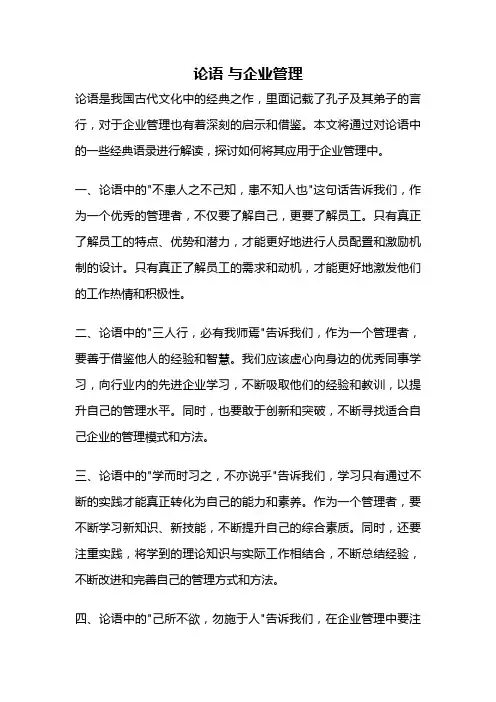 论语 与企业管理

论语是我国古代文化中的经典之作，里面记载了孔子及其弟子的言行，对于企业管理也有着深刻的启示和借鉴。本文将通过对论语中的一些经典语录进行解读，探讨如何将其应用于企业管理中。

一、论语中的"不患人之不己知，患不知人也"这句话告诉我们，作为一个优秀的管理者，不仅要了解自己，更要了解员工。只有真正了解员工的特点、优势和潜力，才能更好地进行人员配置和激励机制的设计。只有真正了解员工的需求和动机，才能更好地激发他们的工作热情和积极性。

二、论语中的"三人行，必有我师焉"告诉我们，作为一个管理者，要善于借鉴他人的经验和智慧。我们应该虚心向身边的优秀同事学习，向行业内的先进企业学习，不断吸取他们的经验和教训，以提升自己的管理水平。同时，也要敢于创新和突破，不断寻找适合自己企业的管理模式和方法。

三、论语中的"学而时习之，不亦说乎"告诉我们，学习只有通过不断的实践才能真正转化为自己的能力和素养。作为一个管理者，要不断学习新知识、新技能，不断提升自己的综合素质。同时，还要注重实践，将学到的理论知识与实际工作相结合，不断总结经验，不断改进和完善自己的管理方式和方法。

四、论语中的"己所不欲，勿施于人"告诉我们，在企业管理中要注